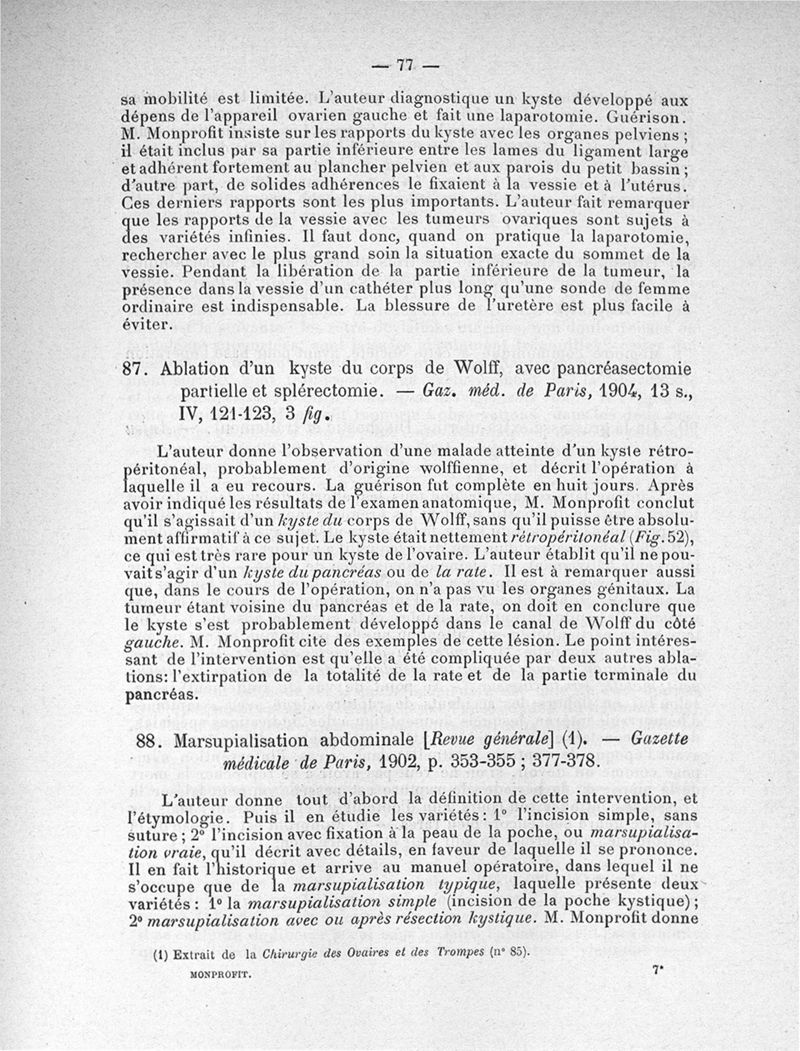 — 77 —

sa mobilité est limitée. L'auteur diagnostique un kyste développé aux dépens de l'appareil ovarien gauche et fait une laparotomie. Guérison. M. Monprofit insiste sur les rapports du kyste avec les organes pelviens ; il était inclus par sa partie inférieure entre les lames du ligament large et adhérent fortement au plancher pelvien et aux parois du petit bassin ; d'autre part, de solides adhérences le fixaient à la vessie et à l'utérus. Ces derniers rapports sont les plus importants. L'auteur fait remarquer que les rapports de la vessie avec les tumeurs ovariques sont sujets à des variétés infinies. Il faut donc, quand on pratique la laparotomie, rechercher avec le plus grand soin la situation exacte du sommet de la vessie. Pendant la libération de la partie inférieure de la tumeur, la présence dans la vessie d'un cathéter plus long qu'une sonde de femme ordinaire est indispensable. La blessure de l'uretère est plus facile à éviter.

87. Ablation d'un kyste du corps de Wolff, avec pancréasectomie partielle et splérectomie. — Gaz. méd. de Paris, 1904, 13 s., IV, 121-123, 3 fig.

L'auteur donne l'observation d'une malade atteinte d'un kyste rétropéritonéal, probablement d'origine wolffienne, et décrit l'opération à laquelle il a eu recours. La guérison fut complète en huit jours. Après avoir indiqué les résultats de l'examen anatomique, M. Monprofit conclut qu'il s'agissait d'un kyste du corps de Wolff, sans qu'il puisse être absolument affirmatif à ce sujet. Le kyste était nettement rétropéritonéal (Fig. 52), ce qui est très rare pour un kyste de l'ovaire. L'auteur établit qu'il ne pouvait s'agir d'un kyste du pancréas ou de la rate. Il est à remarquer aussi que, dans le cours de l'opération, on n'a pas vu les organes génitaux. La tumeur étant voisine du pancréas et de la rate, on doit en conclure que le kyste s'est probablement développé dans le canal de Wolff du côté gauche. M. Monprofit cite des exemples de cette lésion. Le point intéressant de l'intervention est qu'elle a été compliquée par deux autres ablations: l'extirpation de la totalité de la rate et de la partie terminale du pancréas.

88. Marsupialisation abdominale [Revue générale] (1). — Gazette médicale de Paris, 1902, p. 353-355 ; 377-378.

L'auteur donne tout d'abord la définition de cette intervention, et l'étymologie. Puis il en étudie les variétés: 1° l'incision simple, sans suture ; 2° l'incision avec fixation à la peau de la poche, ou marsupialisation vraie, qu'il décrit avec détails, en faveur de laquelle il se prononce. Il en fait l'historique et arrive au manuel opératoire, dans lequel il ne s'occupe que de la marsupialisation typique, laquelle présente deux variétés : 1° la marsupialisation simple (incision de la poche kystique) ; 2° marsupialisation avec ou après résection kystique. M. Monprofit donne

(1) Extrait de la Chirurgie des Ovaires et des Trompes (n° 85).

MONPROFIT. 7*